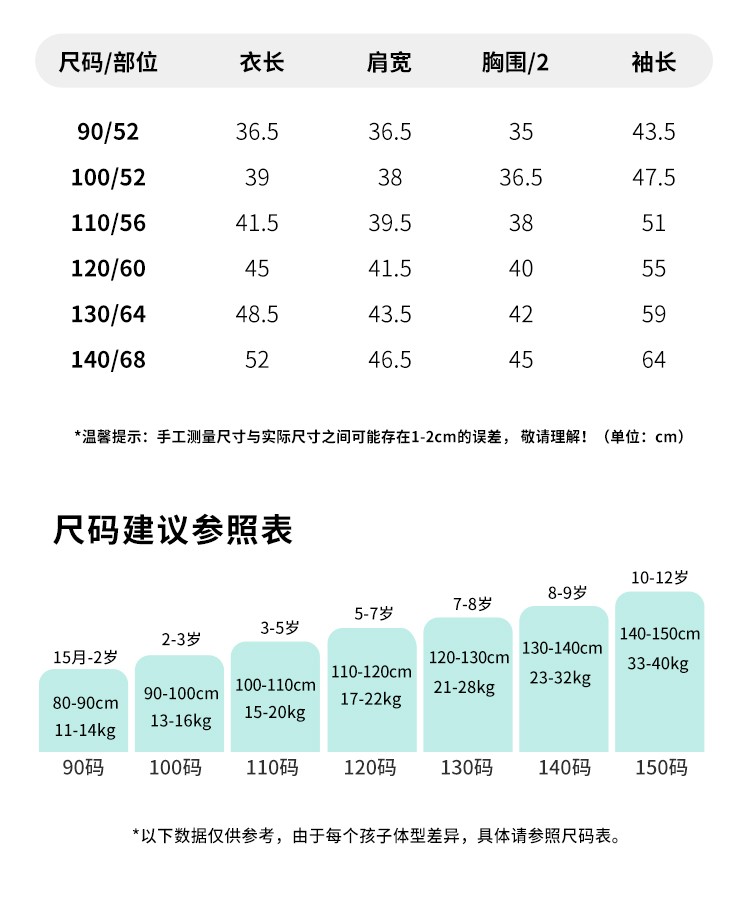 | 尺码/部位 | 衣长 | 肩宽 | 胸围/2 | 袖长 |
|---|---|---|---|---|
| 90/52 | 36.5 | 36.5 | 35 | 43.5 |
| 100/52 | 39 | 38 | 36.5 | 47.5 |
| 110/56 | 41.5 | 39.5 | 38 | 51 |
| 120/60 | 45 | 41.5 | 40 | 55 |
| 130/64 | 48.5 | 43.5 | 42 | 59 |
| 140/68 | 52 | 46.5 | 45 | 64 |

*温馨提示：手工测量尺寸与实际尺寸之间可能存在1-2cm的误差，敬请理解！（单位：cm）

尺码建议参照表

15月-2岁
80-90cm
11-14kg
90码

2-3岁
90-100cm
13-16kg
100码

3-5岁
100-110cm
15-20kg
110码

5-7岁
110-120cm
17-22kg
120码

7-8岁
120-130cm
21-28kg
130码

8-9岁
130-140cm
23-32kg
140码

10-12岁
140-150cm
33-40kg
150码

*以下数据仅供参考，由于每个孩子体型差异，具体请参照尺码表。